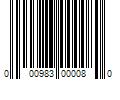 0 00983 00008 0